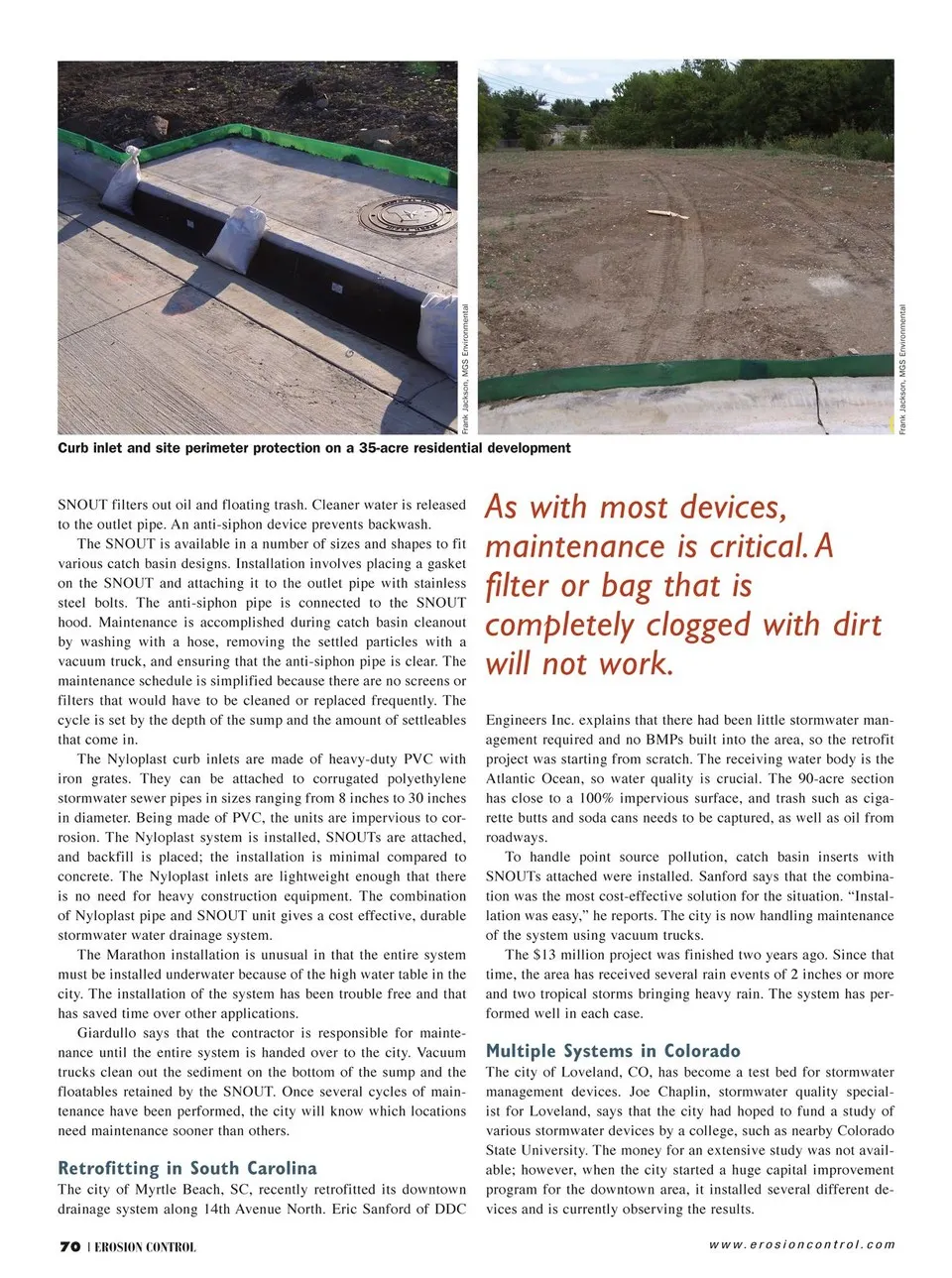 Frank Jackson, MGS Environmental

Frank Jackson, MGS Environmental

Curb inlet and site perimeter protection on a 35-acre residential development

SNOUT filters out oil and floating trash. Cleaner water is released to the outlet pipe. An anti-siphon device prevents backwash.

The SNOUT is available in a number of sizes and shapes to fit various catch basin designs. Installation involves placing a gasket on the SNOUT and attaching it to the outlet pipe with stainless steel bolts. The anti-siphon pipe is connected to the SNOUT hood. Maintenance is accomplished during catch basin cleanout by washing with a hose, removing the settled particles with a vacuum truck, and ensuring that the anti-siphon pipe is clear. The maintenance schedule is simplified because there are no screens or filters that would have to be cleaned or replaced frequently. The cycle is set by the depth of the sump and the amount of settleables that come in.

The Nyloplast curb inlets are made of heavy-duty PVC with iron grates. They can be attached to corrugated polyethylene stormwater sewer pipes in sizes ranging from 8 inches to 30 inches in diameter. Being made of PVC, the units are impervious to corrosion. The Nyloplast system is installed, SNOUTs are attached, and backfill is placed; the installation is minimal compared to concrete. The Nyloplast inlets are lightweight enough that there is no need for heavy construction equipment. The combination of Nyloplast pipe and SNOUT unit gives a cost effective, durable stormwater water drainage system.

The Marathon installation is unusual in that the entire system must be installed underwater because of the high water table in the city. The installation of the system has been trouble free and that has saved time over other applications.

Giardullo says that the contractor is responsible for maintenance until the entire system is handed over to the city. Vacuum trucks clean out the sediment on the bottom of the sump and the floatables retained by the SNOUT. Once several cycles of maintenance have been performed, the city will know which locations need maintenance sooner than others.

Retrofitting in South Carolina

The city of Myrtle Beach, SC, recently retrofitted its downtown drainage system along 14th Avenue North. Eric Sanford of DDC

As with most devices, maintenance is critical. A filter or bag that is completely clogged with dirt will not work.

Engineers Inc. explains that there had been little stormwater management required and no BMPs built into the area, so the retrofit project was starting from scratch. The receiving water body is the Atlantic Ocean, so water quality is crucial. The 90-acre section has close to a 100% impervious surface, and trash such as cigarette butts and soda cans needs to be captured, as well as oil from roadways.

To handle point source pollution, catch basin inserts with SNOUTs attached were installed. Sanford says that the combination was the most cost-effective solution for the situation. “Installation was easy,” he reports. The city is now handling maintenance of the system using vacuum trucks.

The $13 million project was finished two years ago. Since that time, the area has received several rain events of 2 inches or more and two tropical storms bringing heavy rain. The system has performed well in each case.

Multiple Systems in Colorado

The city of Loveland, CO, has become a test bed for stormwater management devices. Joe Chaplin, stormwater quality specialist for Loveland, says that the city had hoped to fund a study of various stormwater devices by a college, such as nearby Colorado State University. The money for an extensive study was not available; however, when the city started a huge capital improvement program for the downtown area, it installed several different devices and is currently observing the results.

70 | EROSION CONTROL

www.erosioncontrol.com